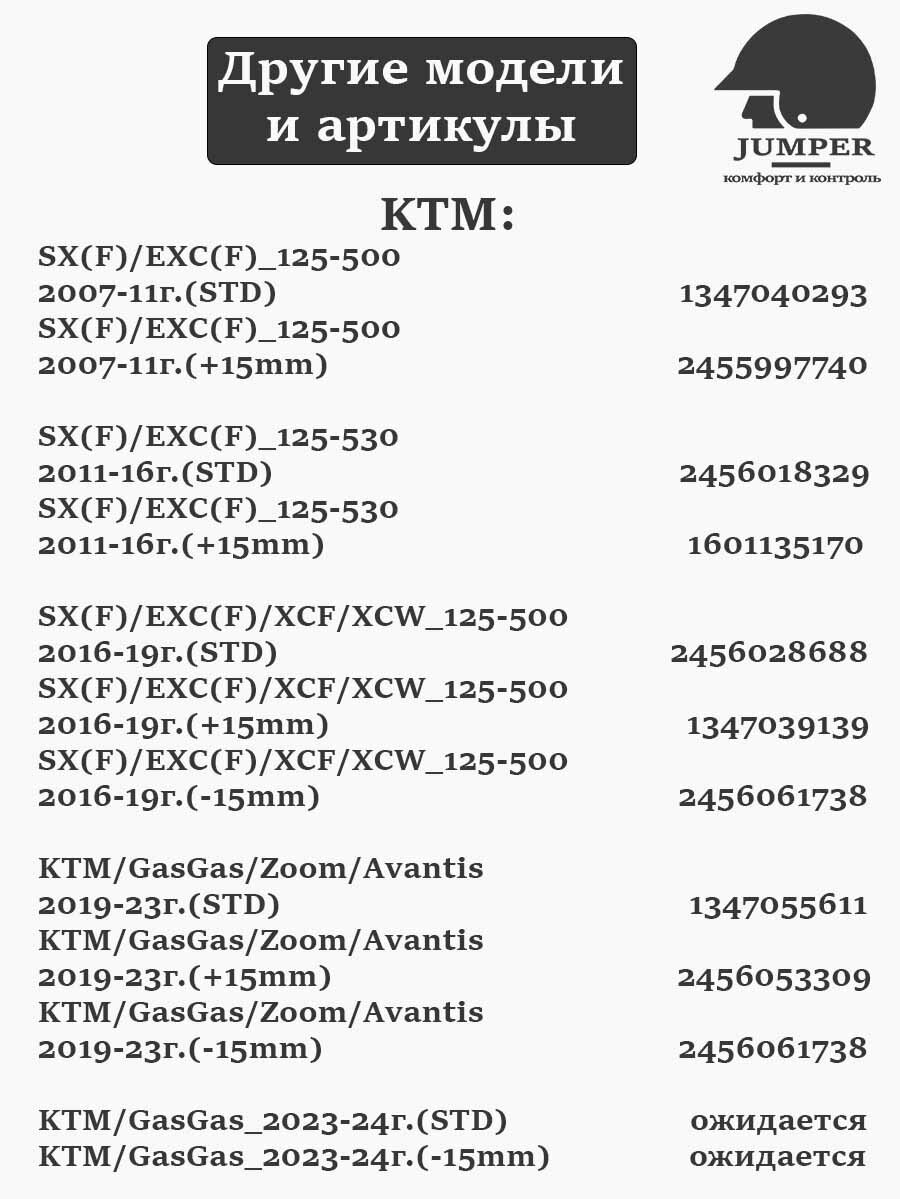 Другие модели и артикулы

JUMPER
комфорт и контроль

KTM:

SX(F)/EXC(F)_125-500
2007-11г.(STD) 1347040293
SX(F)/EXC(F)_125-500
2007-11г.(+15mm) 2455997740

SX(F)/EXC(F)_125-530
2011-16г.(STD) 2456018329
SX(F)/EXC(F)_125-530
2011-16г.(+15mm) 1601135170

SX(F)/EXC(F)/XCF/XCW_125-500
2016-19г.(STD) 2456028688
SX(F)/EXC(F)/XCF/XCW_125-500
2016-19г.(+15mm) 1347039139
SX(F)/EXC(F)/XCF/XCW_125-500
2016-19г.(-15mm) 2456061738

KTM/GasGas/Zoom/Avantis
2019-23г.(STD) 1347055611
KTM/GasGas/Zoom/Avantis
2019-23г.(+15mm) 2456053309
KTM/GasGas/Zoom/Avantis
2019-23г.(-15mm) 2456061738

KTM/GasGas_2023-24г.(STD) ожидается
KTM/GasGas_2023-24г.(-15mm) ожидается